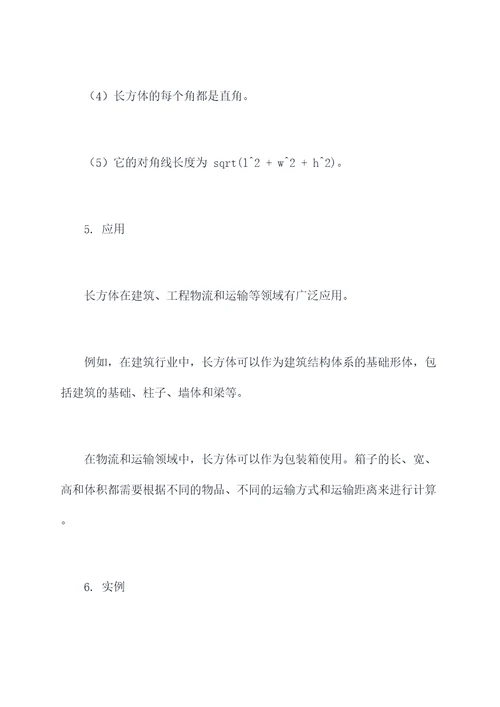 （4）长方体的每个角都是直角。

（5）它的对角线长度为 sqrt(l^2 + w^2 + h^2)。

5. 应用

长方体在建筑、工程物流和运输等领域有广泛应用。

例如，在建筑行业中，长方体可以作为建筑结构体系的基础形体，包括建筑的基础、柱子、墙体和梁等。

在物流和运输领域中，长方体可以作为包装箱使用。箱子的长、宽、高和体积都需要根据不同的物品、不同的运输方式和运输距离来进行计算。

6. 实例